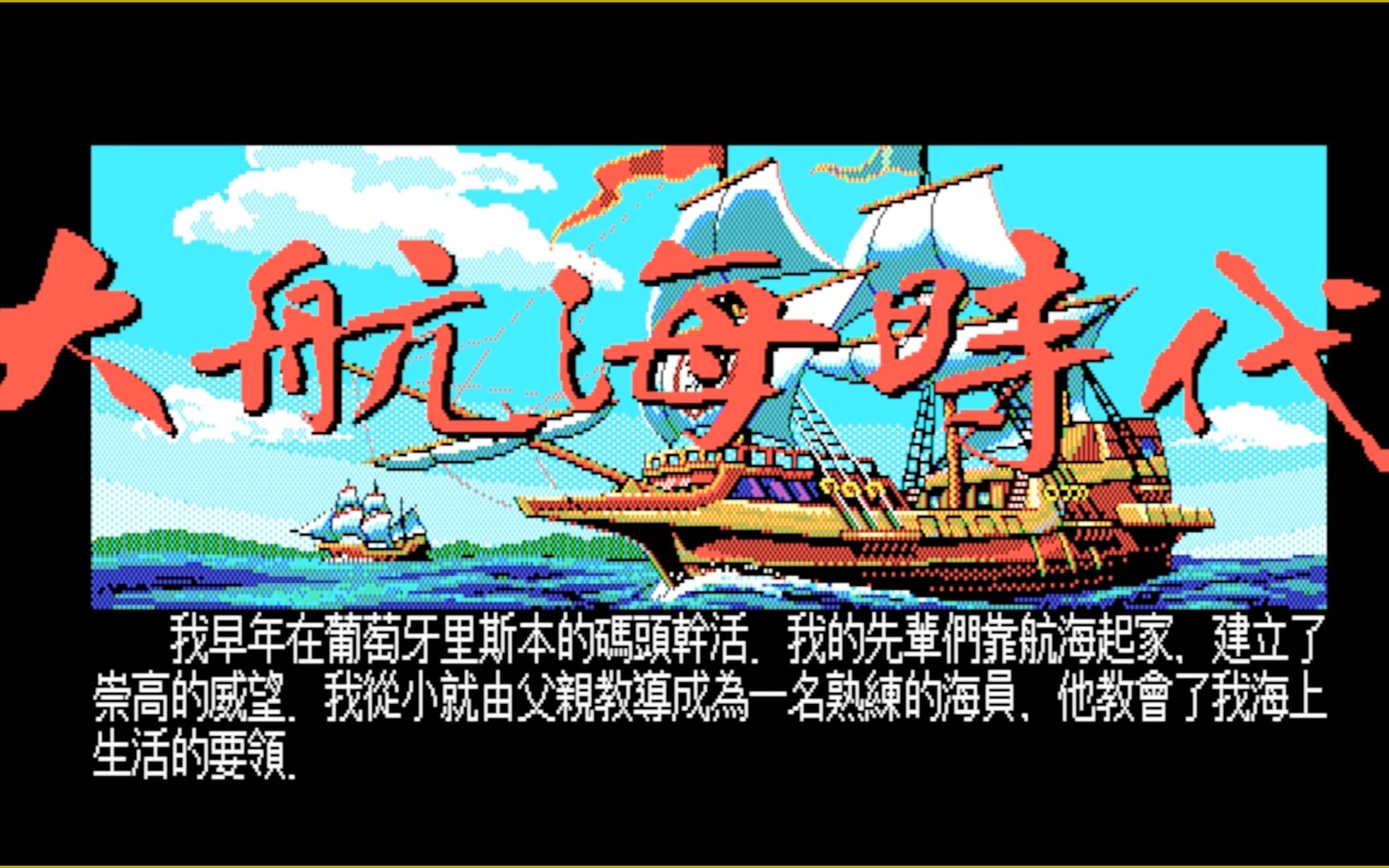 大航海時代

我早年在葡萄牙里斯本的碼頭幹活．我的先輩們靠航海起家，建立了崇高的威望．我從小就由父親教導成為一名熟練的海員，他教會了我海上生活的要領．